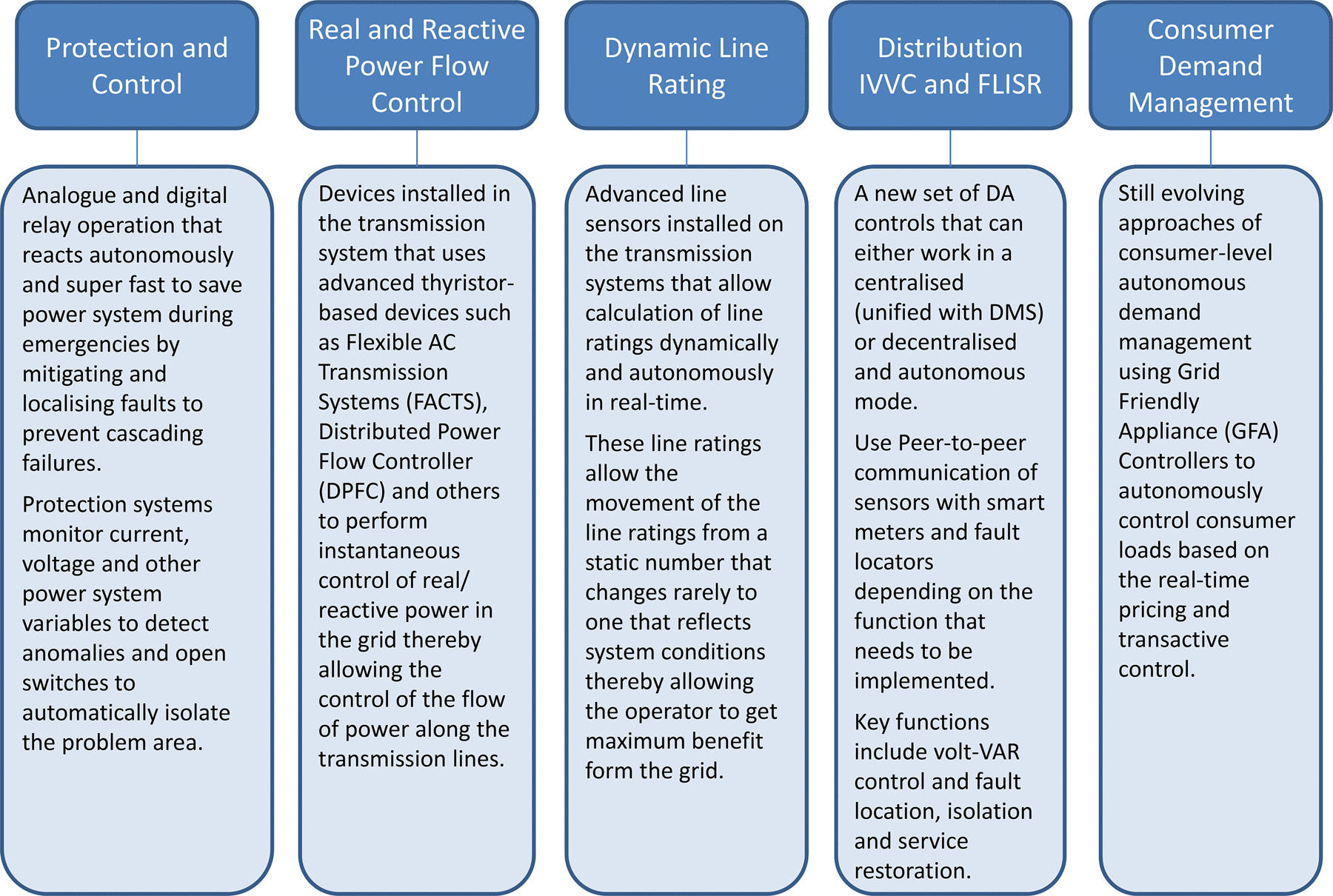 Protection and Control

Analogue and digital relay operation that reacts autonomously and super fast to save power system during emergencies by mitigating and localising faults to prevent cascading failures.

Protection systems monitor current, voltage and other power system variables to detect anomalies and open switches to automatically isolate the problem area.

Real and Reactive Power Flow Control

Devices installed in the transmission system that uses advanced thyristor-based devices such as Flexible AC Transmission Systems (FACTS), Distributed Power Flow Controller (DPFC) and others to perform instantaneous control of real/ reactive power in the grid thereby allowing the control of the flow of power along the transmission lines.

Dynamic Line Rating

Advanced line sensors installed on the transmission systems that allow calculation of line ratings dynamically and autonomously in real-time.

These line ratings allow the movement of the line ratings from a static number that changes rarely to one that reflects system conditions thereby allowing the operator to get maximum benefit form the grid.

Distribution IVVC and FLISR

A new set of DA controls that can either work in a centralised (unified with DMS) or decentralised and autonomous mode.

Use Peer-to-peer communication of sensors with smart meters and fault locators depending on the function that needs to be implemented.

Key functions include volt-VAR control and fault location, isolation and service restoration.

Consumer Demand Management

Still evolving approaches of consumer-level autonomous demand management using Grid Friendly Appliance (GFA) Controllers to autonomously control consumer loads based on the real-time pricing and transactive control.